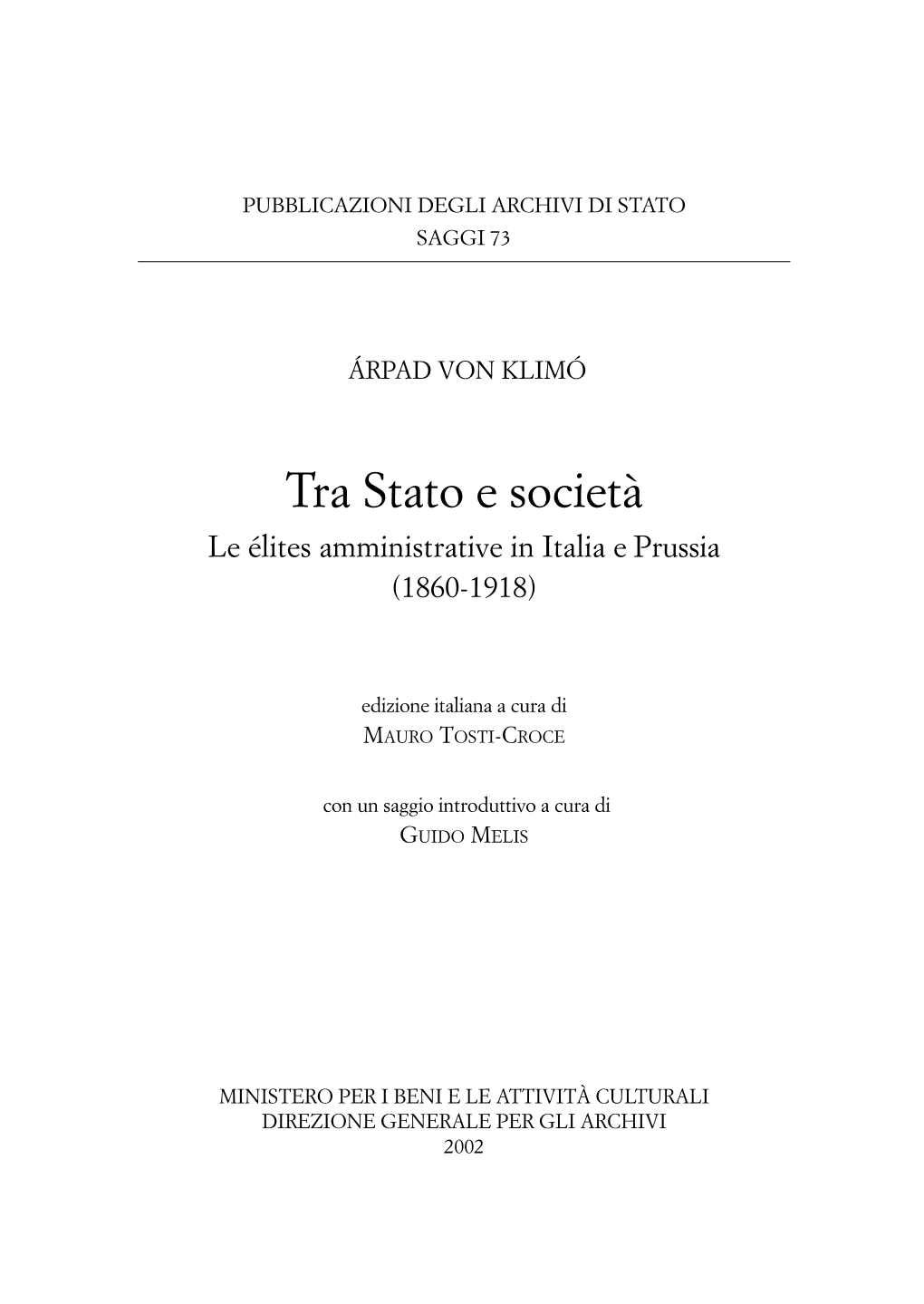 PUBBLICAZIONI DEGLI ARCHIVI DI STATO
SAGGI 73

ÁRPAD VON KLIMÓ

Tra Stato e società
Le élites amministrative in Italia e Prussia
(1860-1918)

edizione italiana a cura di
MAURO TOSTI-CROCE

con un saggio introduttivo a cura di
GUIDO MELIS

MINISTERO PER I BENI E LE ATTIVITÀ CULTURALI
DIREZIONE GENERALE PER GLI ARCHIVI
2002